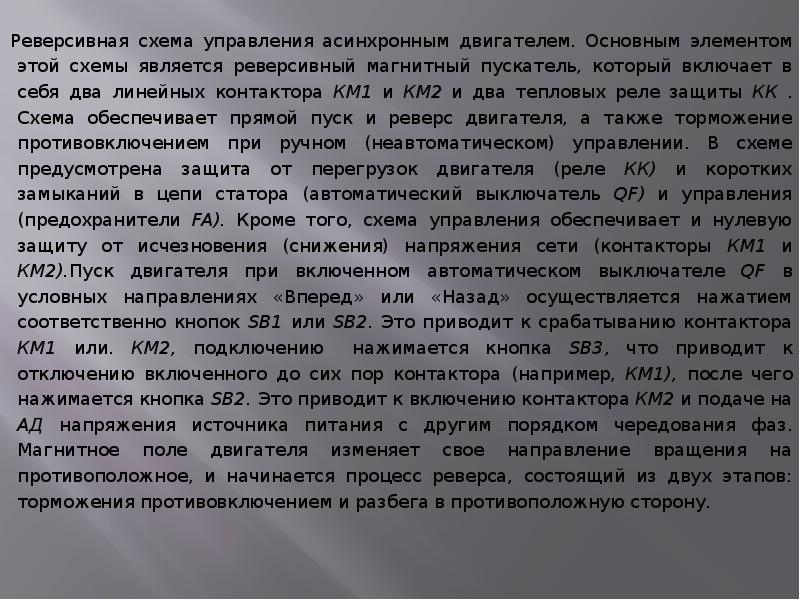 Реверсивная схема управления асинхронным двигателем. Основным элементом этой схемы является реверсивный магнитный пускатель, который включает в себя два линейных контактора КМ1 и КМ2 и два тепловых реле защиты КК . Схема обеспечивает прямой пуск и реверс двигателя, а также торможение противовключением при ручном (неавтоматическом) управлении. В схеме предусмотрена защита от перегрузок двигателя (реле КК) и коротких замыканий в цепи статора (автоматический выключатель QF) и управления (предохранители FA). Кроме того, схема управления обеспечивает и нулевую защиту от исчезновения (снижения) напряжения сети (контакторы КМ1 и КМ2).Пуск двигателя при включенном автоматическом выключателе QF в условных направлениях «Вперед» или «Назад» осуществляется нажатием соответственно кнопок SB1 или SB2. Это приводит к срабатыванию контактора КМ1 или. КМ2, подключению нажимается кнопка SB3, что приводит к отключению включенного до сих пор контактора (например, КМ1), после чего нажимается кнопка SB2. Это приводит к включению контактора КМ2 и подаче на АД напряжения источника питания с другим порядком чередования фаз. Магнитное поле двигателя изменяет свое направление вращения на противоположное, и начинается процесс реверса, состоящий из двух этапов: торможения противовключением и разбега в противоположную сторону.